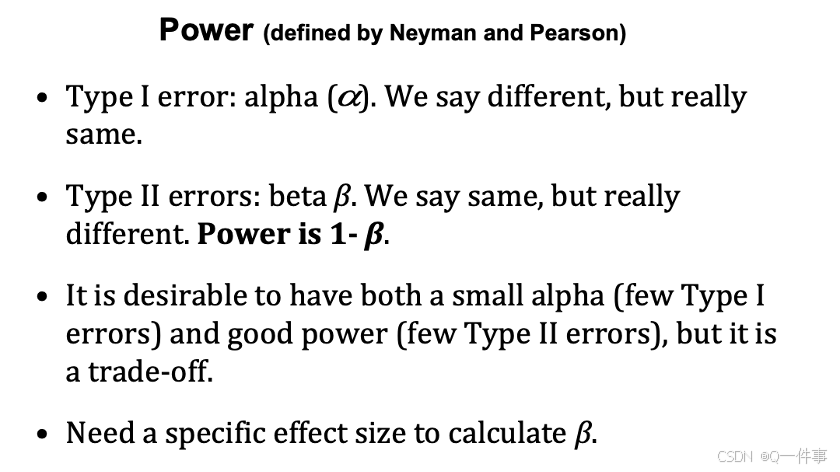 Power (defined by Neyman and Pearson)

• Type I error: alpha ($\alpha$). We say different, but really same.

• Type II errors: beta $\beta$. We say same, but really different. Power is 1- $\beta$.

• It is desirable to have both a small alpha (few Type I errors) and good power (few Type II errors), but it is a trade-off.

• Need a specific effect size to calculate $\beta$.

CSDN @Q一件事